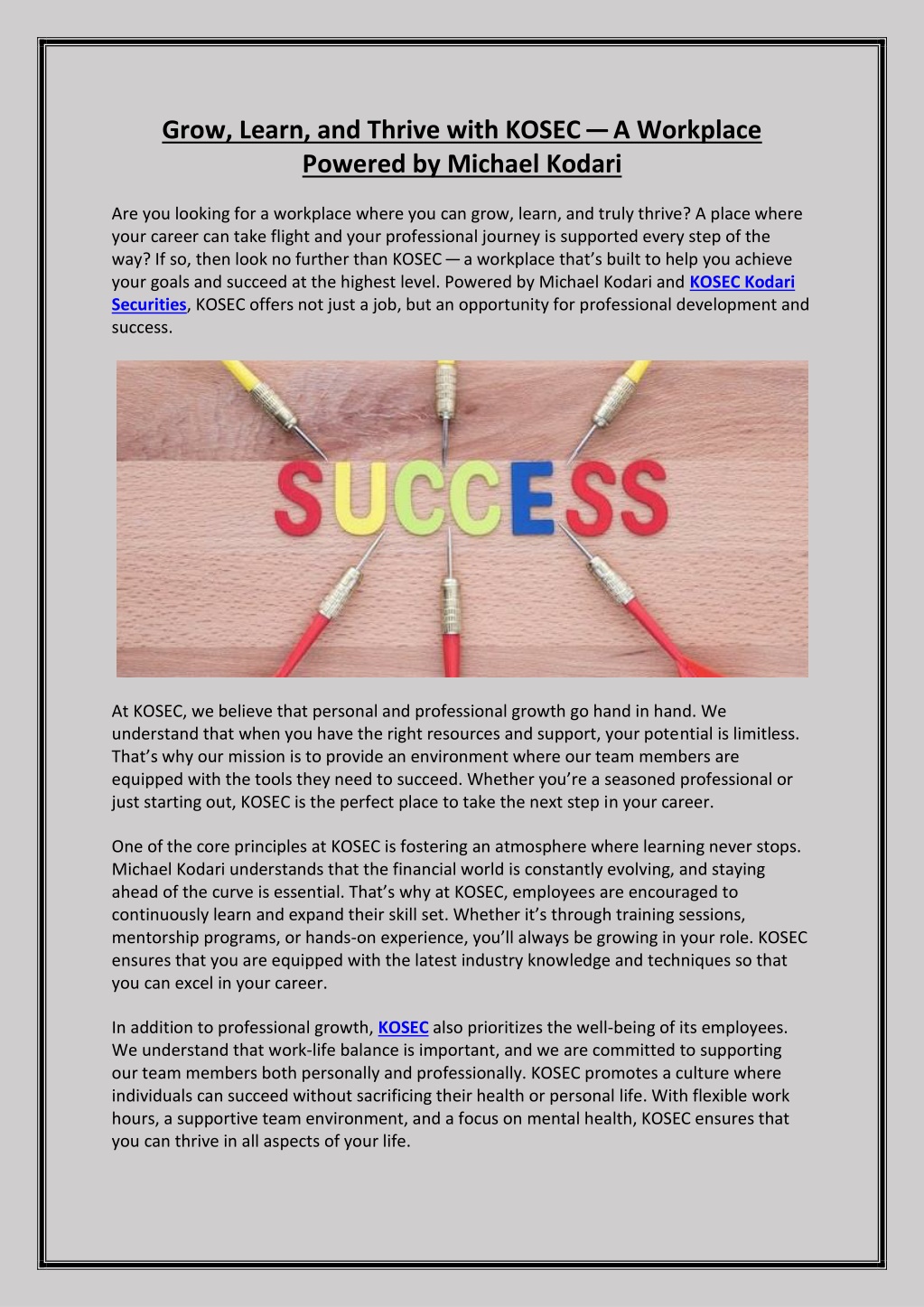 Grow, Learn, and Thrive with KOSEC — A Workplace Powered by Michael Kodari

Are you looking for a workplace where you can grow, learn, and truly thrive? A place where your career can take flight and your professional journey is supported every step of the way? If so, then look no further than KOSEC — a workplace that's built to help you achieve your goals and succeed at the highest level. Powered by Michael Kodari and KOSEC Kodari Securities, KOSEC offers not just a job, but an opportunity for professional development and success.

SUCCESS

At KOSEC, we believe that personal and professional growth go hand in hand. We understand that when you have the right resources and support, your potential is limitless. That's why our mission is to provide an environment where our team members are equipped with the tools they need to succeed. Whether you're a seasoned professional or just starting out, KOSEC is the perfect place to take the next step in your career.

One of the core principles at KOSEC is fostering an atmosphere where learning never stops. Michael Kodari understands that the financial world is constantly evolving, and staying ahead of the curve is essential. That's why at KOSEC, employees are encouraged to continuously learn and expand their skill set. Whether it's through training sessions, mentorship programs, or hands-on experience, you'll always be growing in your role. KOSEC ensures that you are equipped with the latest industry knowledge and techniques so that you can excel in your career.

In addition to professional growth, KOSEC also prioritizes the well-being of its employees. We understand that work-life balance is important, and we are committed to supporting our team members both personally and professionally. KOSEC promotes a culture where individuals can succeed without sacrificing their health or personal life. With flexible work hours, a supportive team environment, and a focus on mental health, KOSEC ensures that you can thrive in all aspects of your life.